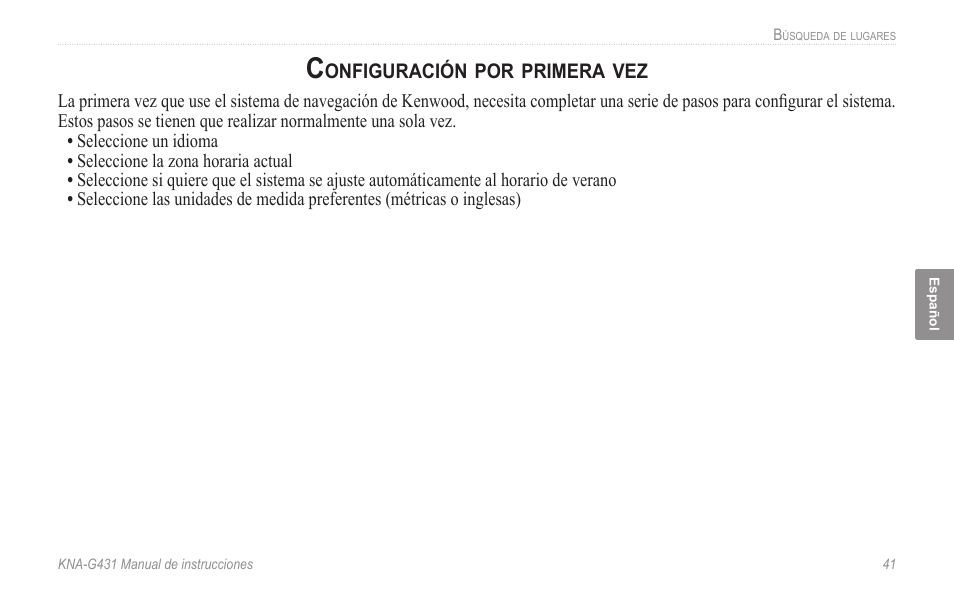 Búsqueda de lugares

Configuración por primera vez

La primera vez que use el sistema de navegación de Kenwood, necesita completar una serie de pasos para configurar el sistema. Estos pasos se tienen que realizar normalmente una sola vez.

• Seleccione un idioma
• Seleccione la zona horaria actual
• Seleccione si quiere que el sistema se ajuste automáticamente al horario de verano
• Seleccione las unidades de medida preferentes (métricas o inglesas)

Español

KNA-G431 Manual de instrucciones

41